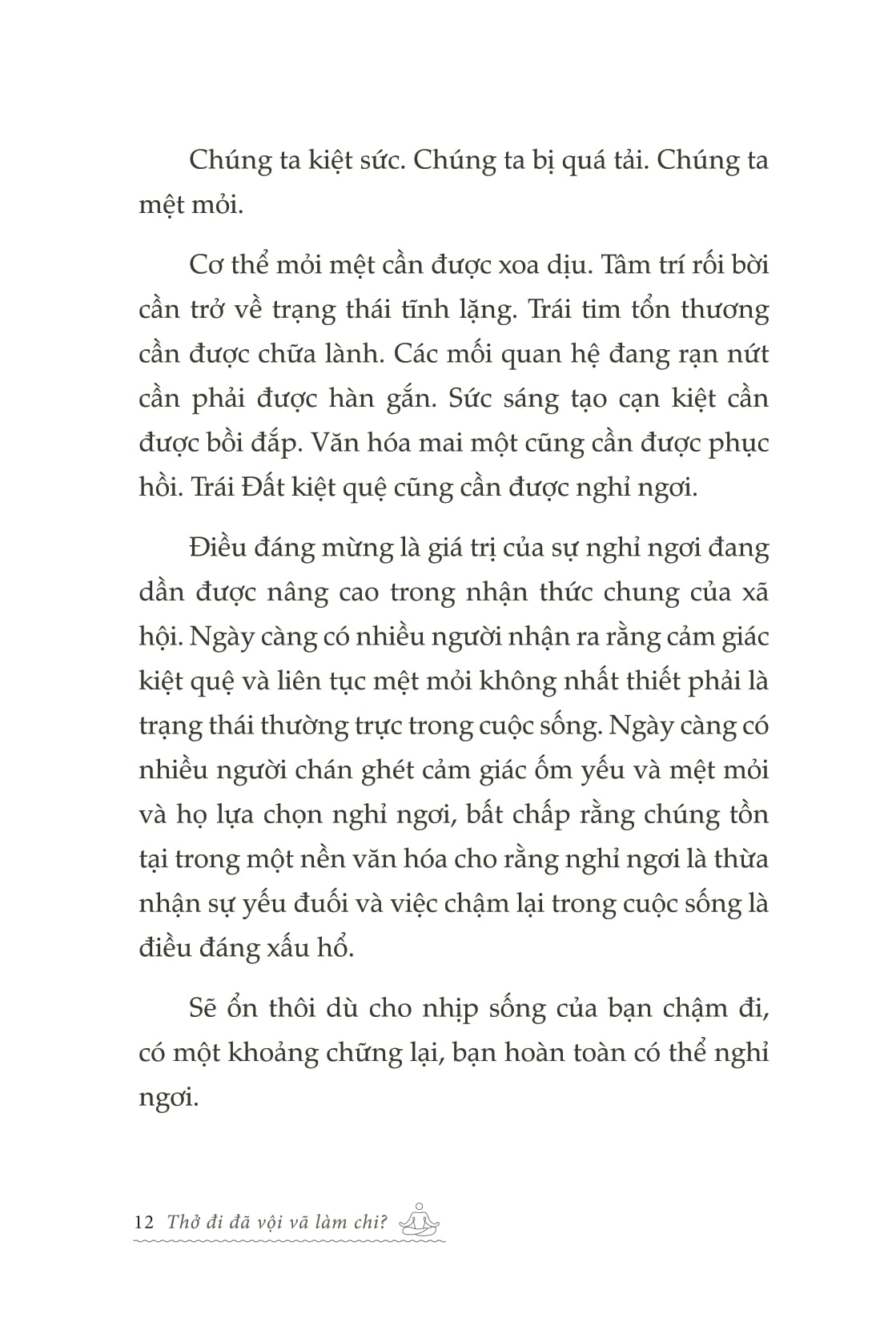 Chúng ta kiệt sức. Chúng ta bị quá tải. Chúng ta mệt mỏi.

Cơ thể mỏi mệt cần được xoa dịu. Tâm trí rối bời cần trở về trạng thái tĩnh lặng. Trái tim tổn thương cần được chữa lành. Các mối quan hệ đang rạn nứt cần phải được hàn gắn. Sức sáng tạo cạn kiệt cần được bồi đắp. Văn hóa mai một cũng cần được phục hồi. Trái Đất kiệt quệ cũng cần được nghỉ ngơi.

Điều đáng mừng là giá trị của sự nghỉ ngơi đang dần được nâng cao trong nhận thức chung của xã hội. Ngày càng có nhiều người nhận ra rằng cảm giác kiệt quệ và liên tục mệt mỏi không nhất thiết phải là trạng thái thường trực trong cuộc sống. Ngày càng có nhiều người chán ghét cảm giác ốm yếu và mệt mỏi và họ lựa chọn nghỉ ngơi, bất chấp rằng chúng tồn tại trong một nền văn hóa cho rằng nghỉ ngơi là thừa nhận sự yếu đuối và việc chậm lại trong cuộc sống là điều đáng xấu hổ.

Sẽ ổn thôi dù cho nhịp sống của bạn chậm đi, có một khoảng chững lại, bạn hoàn toàn có thể nghỉ ngơi.

12 Thở đi đã vội vã làm chi?